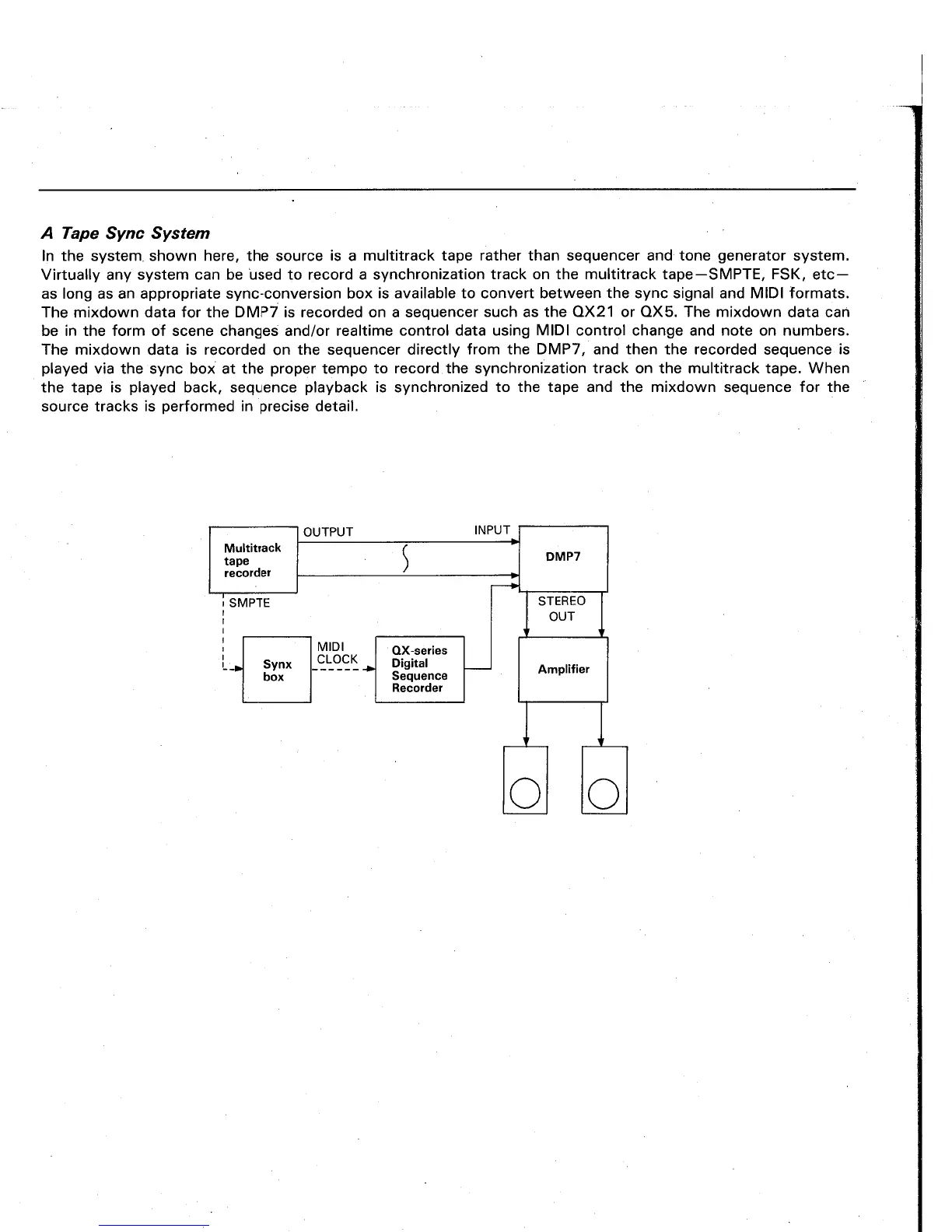 A Tape Sync System

In the system shown here, the source is a multitrack tape rather than sequencer and tone generator system. Virtually any system can be used to record a synchronization track on the multitrack tape—SMPTE, FSK, etc—as long as an appropriate sync-conversion box is available to convert between the sync signal and MIDI formats. The mixdown data for the DMP7 is recorded on a sequencer such as the QX21 or QX5. The mixdown data can be in the form of scene changes and/or realtime control data using MIDI control change and note on numbers. The mixdown data is recorded on the sequencer directly from the DMP7, and then the recorded sequence is played via the sync box at the proper tempo to record the synchronization track on the multitrack tape. When the tape is played back, sequence playback is synchronized to the tape and the mixdown sequence for the source tracks is performed in precise detail.

Multitrack tape recorder
OUTPUT
INPUT
DMP7
SMPTE
STEREO OUT
Synx box
MIDI CLOCK
QX-series Digital Sequence Recorder
Amplifier